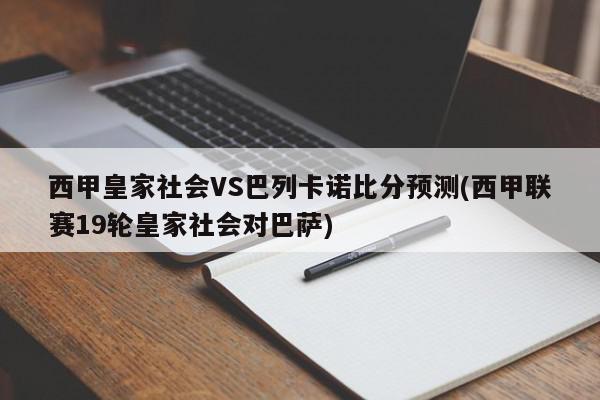 西甲皇家社会VS巴列卡诺比分预测(西甲联赛19轮皇家社会对巴萨)